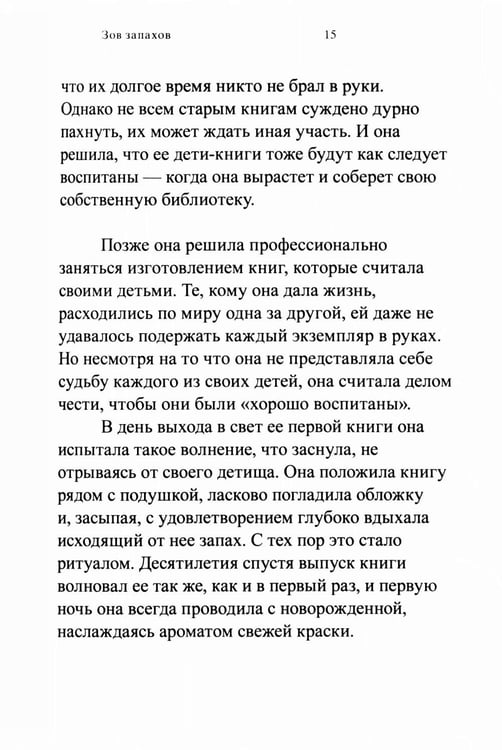 Зов запахов 15

что их долгое время никто не брал в руки. Однако не всем старым книгам суждено дурно пахнуть, их может ждать иная участь. И она решила, что ее дети-книги тоже будут как следует воспитаны — когда она вырастет и соберет свою собственную библиотеку.

Позже она решила профессионально заняться изготовлением книг, которые считала своими детьми. Те, кому она дала жизнь, расходились по миру одна за другой, ей даже не удавалось подержать каждый экземпляр в руках. Но несмотря на то что она не представляла себе судьбу каждого из своих детей, она считала делом чести, чтобы они были «хорошо воспитаны».

В день выхода в свет ее первой книги она испытала такое волнение, что заснула, не отрываясь от своего детища. Она положила книгу рядом с подушкой, ласково погладила обложку и, засыпая, с удовлетворением глубоко вдыхала исходящий от нее запах. С тех пор это стало ритуалом. Десятилетия спустя выпуск книги волновал ее так же, как и в первый раз, и первую ночь она всегда проводила с новорожденной, наслаждаясь ароматом свежей краски.